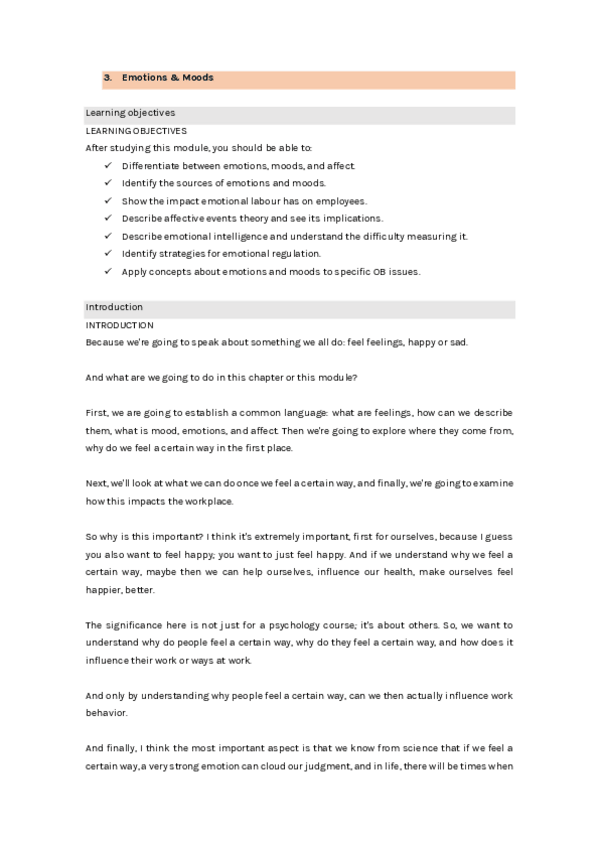 3. Emotions & Moods

Learning objectives

LEARNING OBJECTIVES

After studying this module, you should be able to:

✓ Differentiate between emotions, moods, and affect.
✓ Identify the sources of emotions and moods.
✓ Show the impact emotional labour has on employees.
✓ Describe affective events theory and see its implications.
✓ Describe emotional intelligence and understand the difficulty measuring it.
✓ Identify strategies for emotional regulation.
✓ Apply concepts about emotions and moods to specific OB issues.

Introduction

INTRODUCTION

Because we're going to speak about something we all do: feel feelings, happy or sad.

And what are we going to do in this chapter or this module?

First, we are going to establish a common language: what are feelings, how can we describe them, what is mood, emotions, and affect. Then we're going to explore where they come from, why do we feel a certain way in the first place.

Next, we'll look at what we can do once we feel a certain way, and finally, we're going to examine how this impacts the workplace.

So why is this important? I think it's extremely important, first for ourselves, because I guess you also want to feel happy; you want to just feel happy. And if we understand why we feel a certain way, maybe then we can help ourselves, influence our health, make ourselves feel happier, better.

The significance here is not just for a psychology course; it's about others. So, we want to understand why do people feel a certain way, why do they feel a certain way, and how does it influence their work or ways at work.

And only by understanding why people feel a certain way, can we then actually influence work behavior.

And finally, I think the most important aspect is that we know from science that if we feel a certain way, a very strong emotion can cloud our judgment, and in life, there will be times when